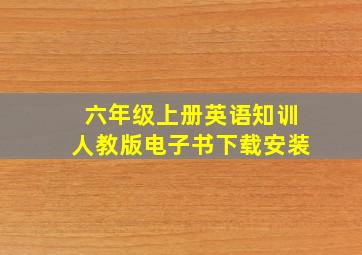 六年级上册英语知训
人教版电子书下载安装